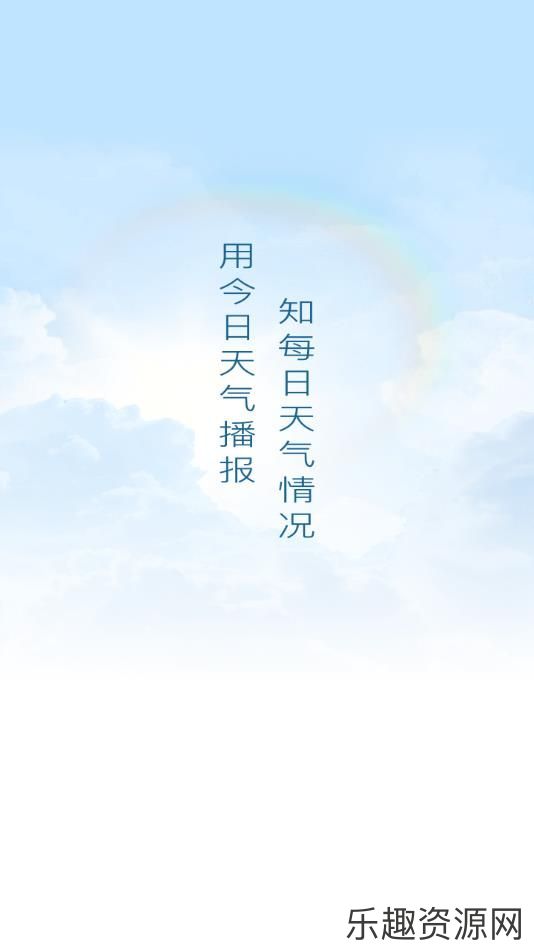 用今日天气播报

知每日天气情况

乐趣资源网